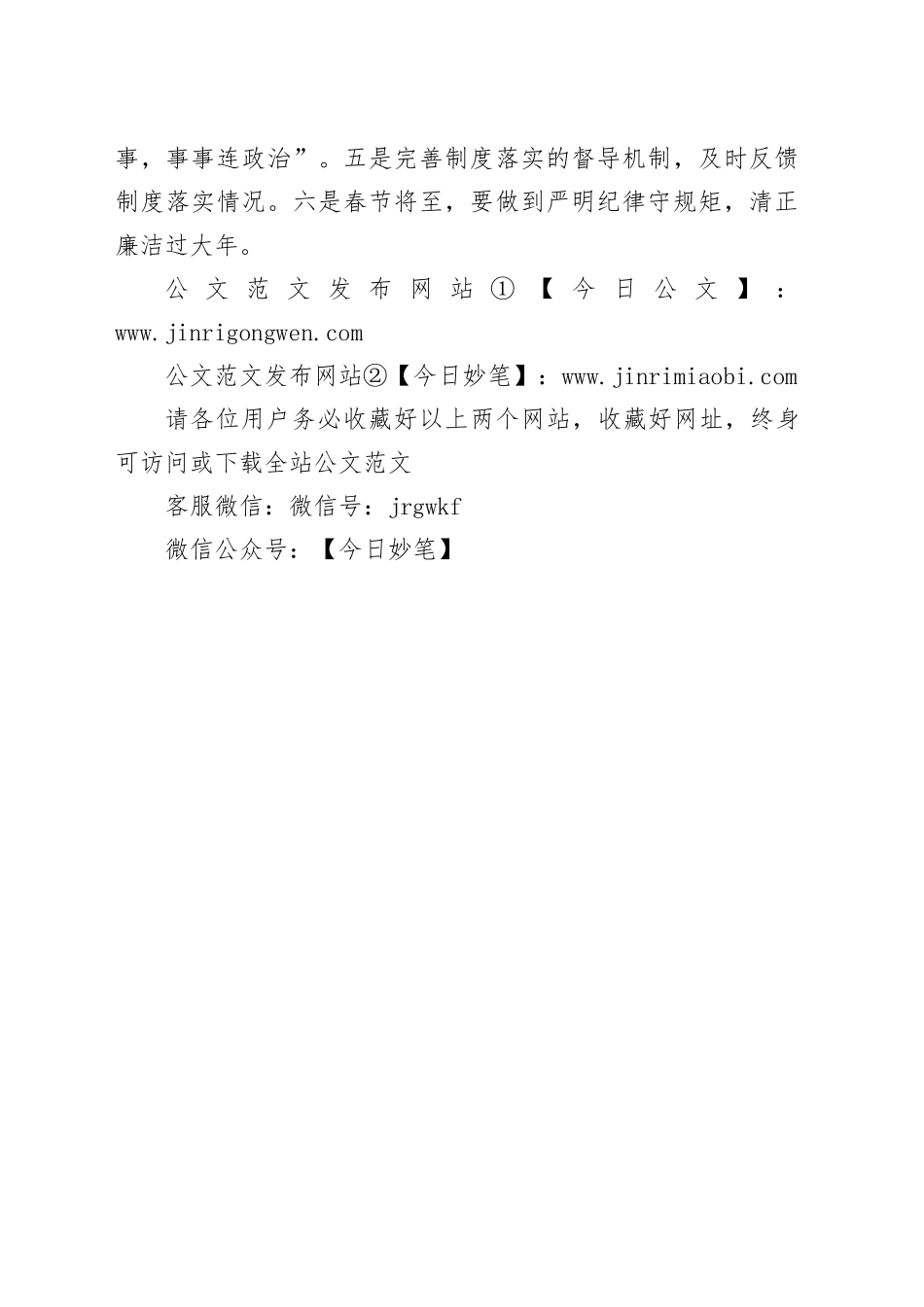 事，事事连政治”。五是完善制度落实的督导机制，及时反馈制度落实情况。六是春节将至，要做到严明纪律守规矩，清正廉洁过大年。

公文范文发布网站①【今日公文】：www.jinrigongwen.com

公文范文发布网站②【今日妙笔】：www.jinrimiaobi.com

请各位用户务必收藏好以上两个网站，收藏好网址，终身可访问或下载全站公文范文

客服微信：微信号：jrgwkf

微信公众号：【今日妙笔】